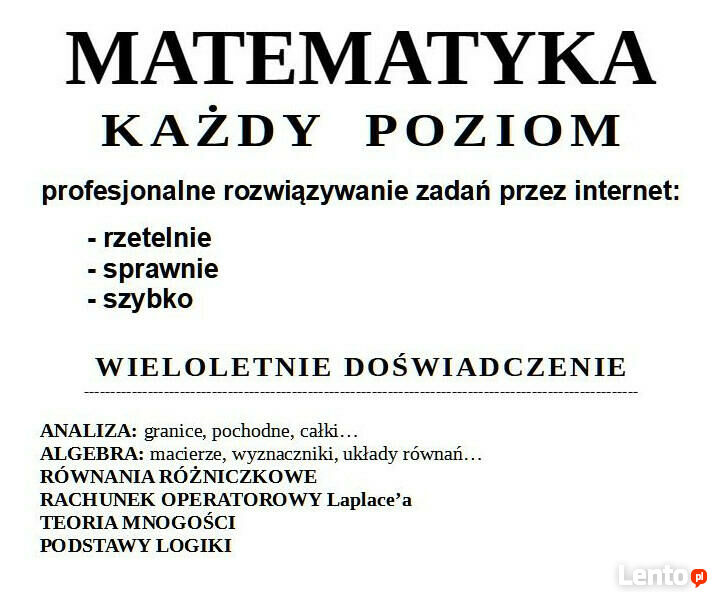 MATEMATYKA
KAŻDY POZIOM

profesjonalne rozwiązywanie zadań przez internet:

- rzetelnie
- sprawnie
- szybko

WIELOLETNIE DOŚWIADCZENIE

ANALIZA: granice, pochodne, całki…
ALGEBRA: macierze, wyznaczniki, układy równań…
RÓWNANIA RÓŻNICZKOWE
RACHUNEK OPERATOROWY Laplace'a
TEORIA MNOGOŚCI
PODSTAWY LOGIKI

Lento.pl